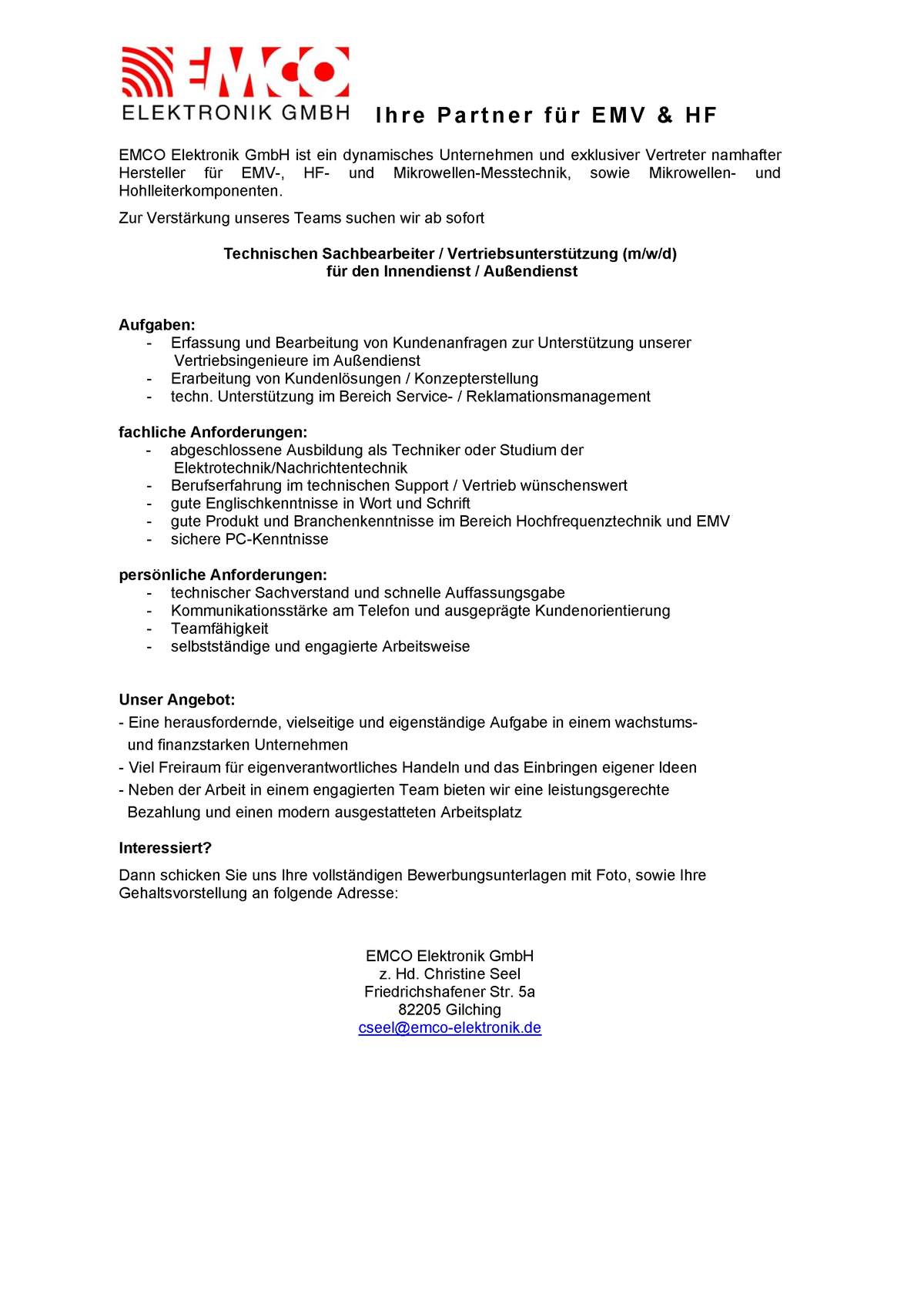 EMCO
ELEKTRONIK GMBH Ihre Partner für EMV & HF

EMCO Elektronik GmbH ist ein dynamisches Unternehmen und exklusiver Vertreter namhafter Hersteller für EMV-, HF- und Mikrowellen-Messtechnik, sowie Mikrowellen- und Hohlleiterkomponenten.

Zur Verstärkung unseres Teams suchen wir ab sofort

Technischen Sachbearbeiter / Vertriebsunterstützung (m/w/d)
für den Innendienst / Außendienst

Aufgaben:
- Erfassung und Bearbeitung von Kundenanfragen zur Unterstützung unserer Vertriebsingenieure im Außendienst
- Erarbeitung von Kundenlösungen / Konzepterstellung
- techn. Unterstützung im Bereich Service- / Reklamationsmanagement

fachliche Anforderungen:
- abgeschlossene Ausbildung als Techniker oder Studium der Elektrotechnik/Nachrichtentechnik
- Berufserfahrung im technischen Support / Vertrieb wünschenswert
- gute Englischkenntnisse in Wort und Schrift
- gute Produkt und Branchenkenntnisse im Bereich Hochfrequenztechnik und EMV
- sichere PC-Kenntnisse

persönliche Anforderungen:
- technischer Sachverstand und schnelle Auffassungsgabe
- Kommunikationsstärke am Telefon und ausgeprägte Kundenorientierung
- Teamfähigkeit
- selbstständige und engagierte Arbeitsweise

Unser Angebot:
- Eine herausfordernde, vielseitige und eigenständige Aufgabe in einem wachstums- und finanzstarken Unternehmen
- Viel Freiraum für eigenverantwortliches Handeln und das Einbringen eigener Ideen
- Neben der Arbeit in einem engagierten Team bieten wir eine leistungsgerechte Bezahlung und einen modern ausgestatteten Arbeitsplatz

Interessiert?

Dann schicken Sie uns Ihre vollständigen Bewerbungsunterlagen mit Foto, sowie Ihre Gehaltsvorstellung an folgende Adresse:

EMCO Elektronik GmbH
z. Hd. Christine Seel
Friedrichshafener Str. 5a
82205 Gilching
cseel@emco-elektronik.de